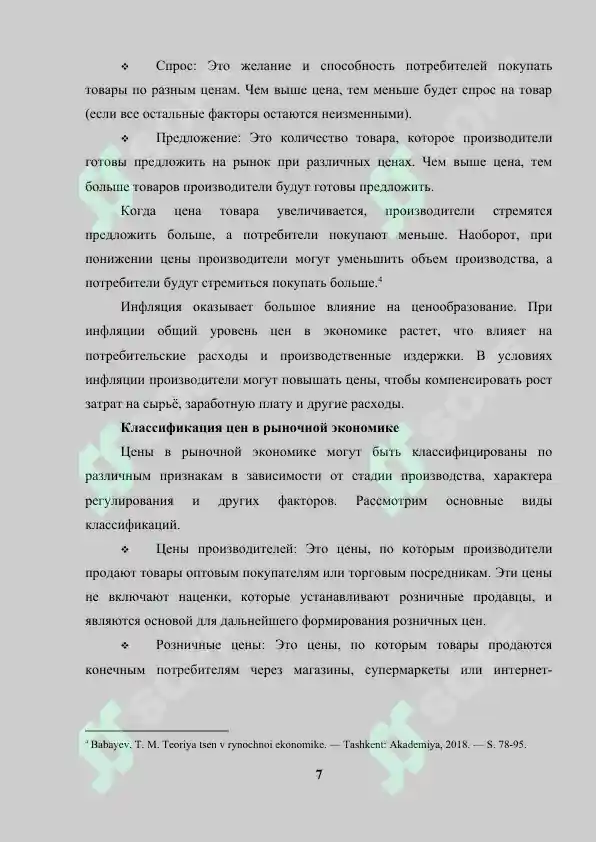 ❖ Спрос: Это желание и способность потребителей покупать товары по разным ценам. Чем выше цена, тем меньше будет спрос на товар (если все остальные факторы остаются неизменными).

❖ Предложение: Это количество товара, которое производители готовы предложить на рынок при различных ценах. Чем выше цена, тем больше товаров производители будут готовы предложить.

Когда цена товара увеличивается, производители стремятся предложить больше, а потребители покупают меньше. Наоборот, при понижении цены производители могут уменьшить объем производства, а потребители будут стремиться покупать больше.$^{4}$

Инфляция оказывает большое влияние на ценообразование. При инфляции общий уровень цен в экономике растет, что влияет на потребительские расходы и производственные издержки. В условиях инфляции производители могут повышать цены, чтобы компенсировать рост затрат на сырьё, заработную плату и другие расходы.

Классификация цен в рыночной экономике

Цены в рыночной экономике могут быть классифицированы по различным признакам в зависимости от стадии производства, характера регулирования и других факторов. Рассмотрим основные виды классификаций.

❖ Цены производителей: Это цены, по которым производители продают товары оптовым покупателям или торговым посредникам. Эти цены не включают наценки, которые устанавливают розничные продавцы, и являются основой для дальнейшего формирования розничных цен.

❖ Розничные цены: Это цены, по которым товары продаются конечным потребителям через магазины, супермаркеты или интернет-

$^{4}$ Babayev, T. M. Teoriya tsen v rynochnoi ekonomike. — Tashkent: Akademiya, 2018. — S. 78-95.

7